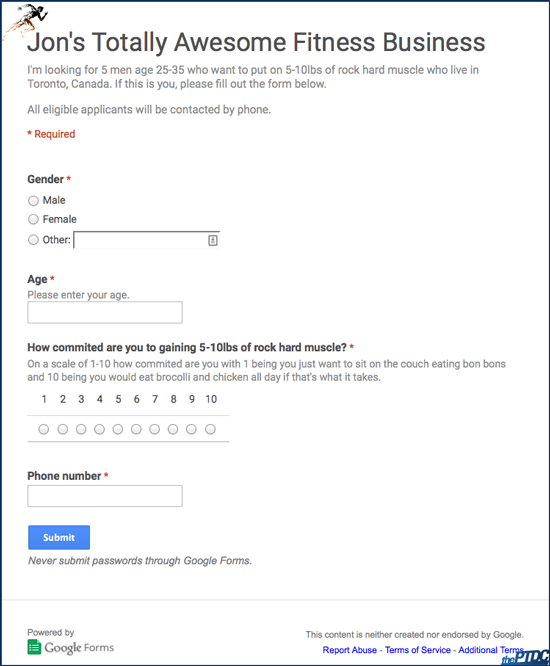 Jon's Totally Awesome Fitness Business

I'm looking for 5 men age 25-35 who want to put on 5-10lbs of rock hard muscle who live in Toronto, Canada. If this is you, please fill out the form below.

All eligible applicants will be contacted by phone.

* Required

Gender *

Male

Female

Other:

Age *

Please enter your age.

How commited are you to gaining 5-10lbs of rock hard muscle? *

On a scale of 1-10 how commited are you with 1 being you just want to sit on the couch eating bon bons and 10 being you would eat brocolli and chicken all day if that's what it takes.

1 2 3 4 5 6 7 8 9 10

Phone number *

Submit

Never submit passwords through Google Forms.

Powered by

Google Forms

This content is neither created nor endorsed by Google.

Report Abuse - Terms of Service - Additional Terms

the PTDC